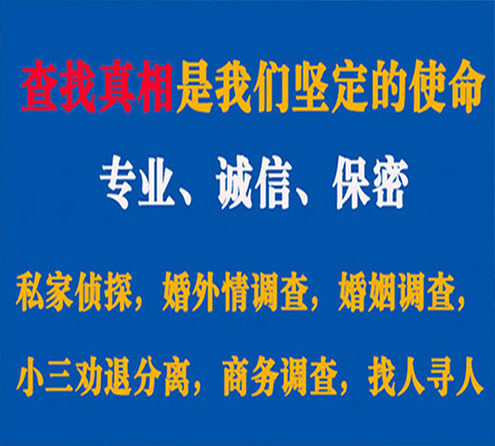 查找真相是我们坚定的使命

专业、诚信、保密

私家侦探，婚外情调查，婚姻调查，

小三劝退分离，商务调查，找人寻人